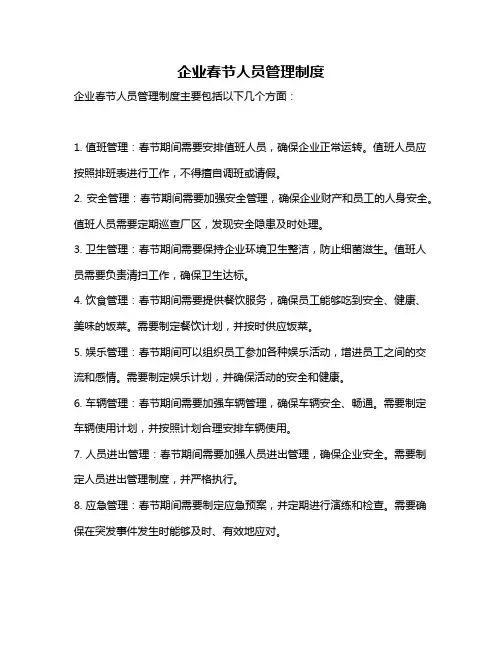 企业春节人员管理制度

企业春节人员管理制度主要包括以下几个方面：

1. 值班管理：春节期间需要安排值班人员，确保企业正常运转。值班人员应按照排班表进行工作，不得擅自调班或请假。

2. 安全管理：春节期间需要加强安全管理，确保企业财产和员工的人身安全。值班人员需要定期巡查厂区，发现安全隐患及时处理。

3. 卫生管理：春节期间需要保持企业环境卫生整洁，防止细菌滋生。值班人员需要负责清扫工作，确保卫生达标。

4. 饮食管理：春节期间需要提供餐饮服务，确保员工能够吃到安全、健康、美味的饭菜。需要制定餐饮计划，并按时供应饭菜。

5. 娱乐管理：春节期间可以组织员工参加各种娱乐活动，增进员工之间的交流和感情。需要制定娱乐计划，并确保活动的安全和健康。

6. 车辆管理：春节期间需要加强车辆管理，确保车辆安全、畅通。需要制定车辆使用计划，并按照计划合理安排车辆使用。

7. 人员进出管理：春节期间需要加强人员进出管理，确保企业安全。需要制定人员进出管理制度，并严格执行。

8. 应急管理：春节期间需要制定应急预案，并定期进行演练和检查。需要确保在突发事件发生时能够及时、有效地应对。